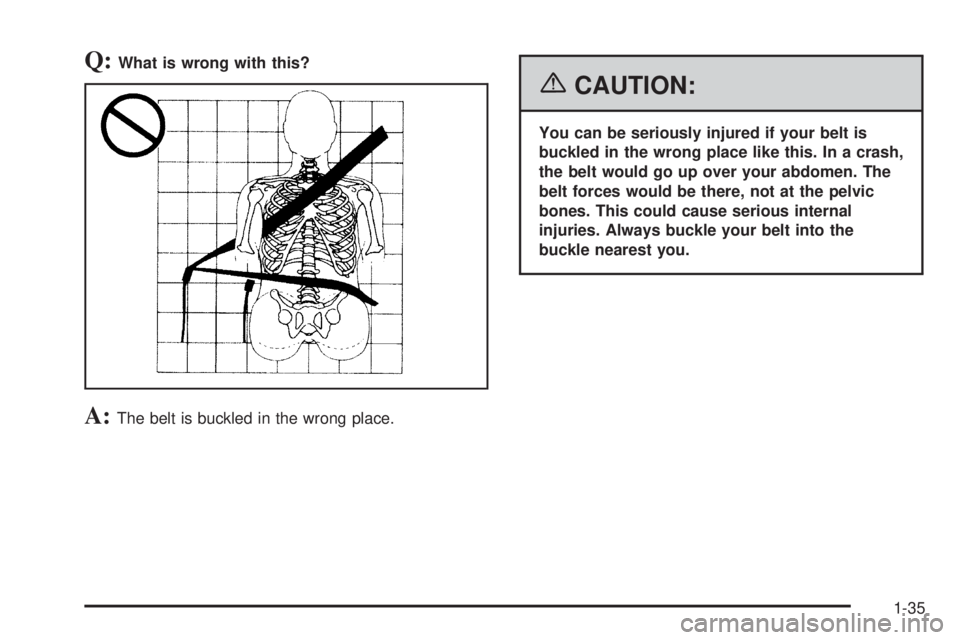 Q: What is wrong with this?

A: The belt is buckled in the wrong place.

CAUTION:

You can be seriously injured if your belt is buckled in the wrong place like this. In a crash, the belt would go up over your abdomen. The belt forces would be there, not at the pelvic bones. This could cause serious internal injuries. Always buckle your belt into the buckle nearest you.

1-35

carmanualsonline.info